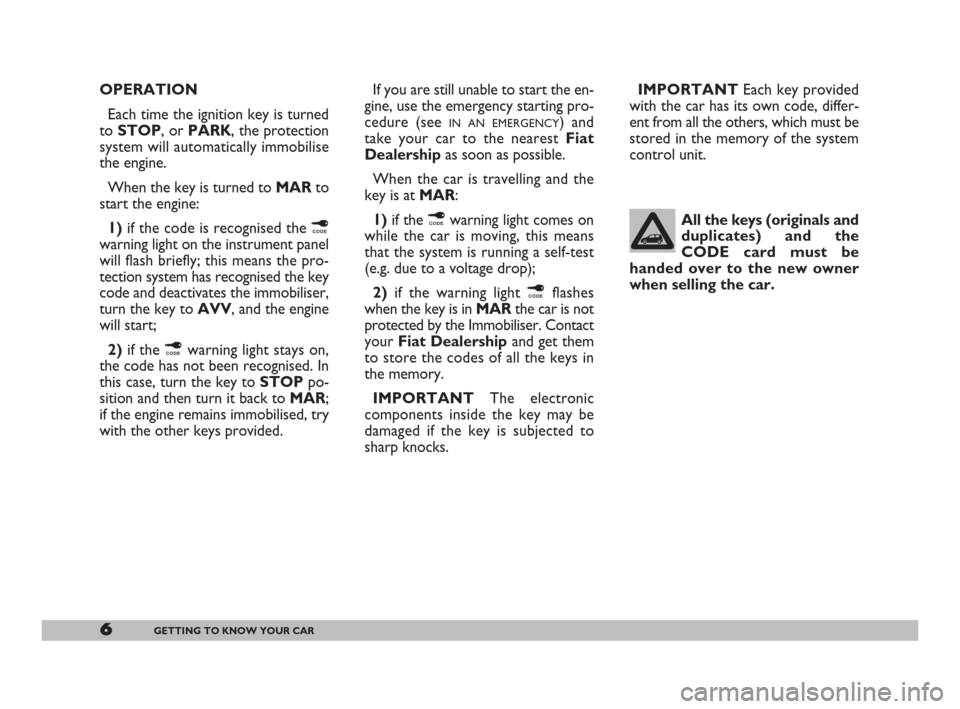 OPERATION

Each time the ignition key is turned to STOP, or PARK, the protection system will automatically immobilise the engine.

When the key is turned to MAR to start the engine:

1) if the code is recognised the CODE warning light on the instrument panel will flash briefly; this means the protection system has recognised the key code and deactivates the immobiliser, turn the key to AVV, and the engine will start;

2) if the CODE warning light stays on, the code has not been recognised. In this case, turn the key to STOP position and then turn it back to MAR; if the engine remains immobilised, try with the other keys provided.

If you are still unable to start the engine, use the emergency starting procedure (see IN AN EMERGENCY) and take your car to the nearest Fiat Dealership as soon as possible.

When the car is travelling and the key is at MAR:

1) if the CODE warning light comes on while the car is moving, this means that the system is running a self-test (e.g. due to a voltage drop);

2) if the warning light CODE flashes when the key is in MAR the car is not protected by the Immobiliser. Contact your Fiat Dealership and get them to store the codes of all the keys in the memory.

IMPORTANT The electronic components inside the key may be damaged if the key is subjected to sharp knocks.

IMPORTANT Each key provided with the car has its own code, different from all the others, which must be stored in the memory of the system control unit.

All the keys (originals and duplicates) and the CODE card must be handed over to the new owner when selling the car.

6 GETTING TO KNOW YOUR CAR

carmanualsonline.info